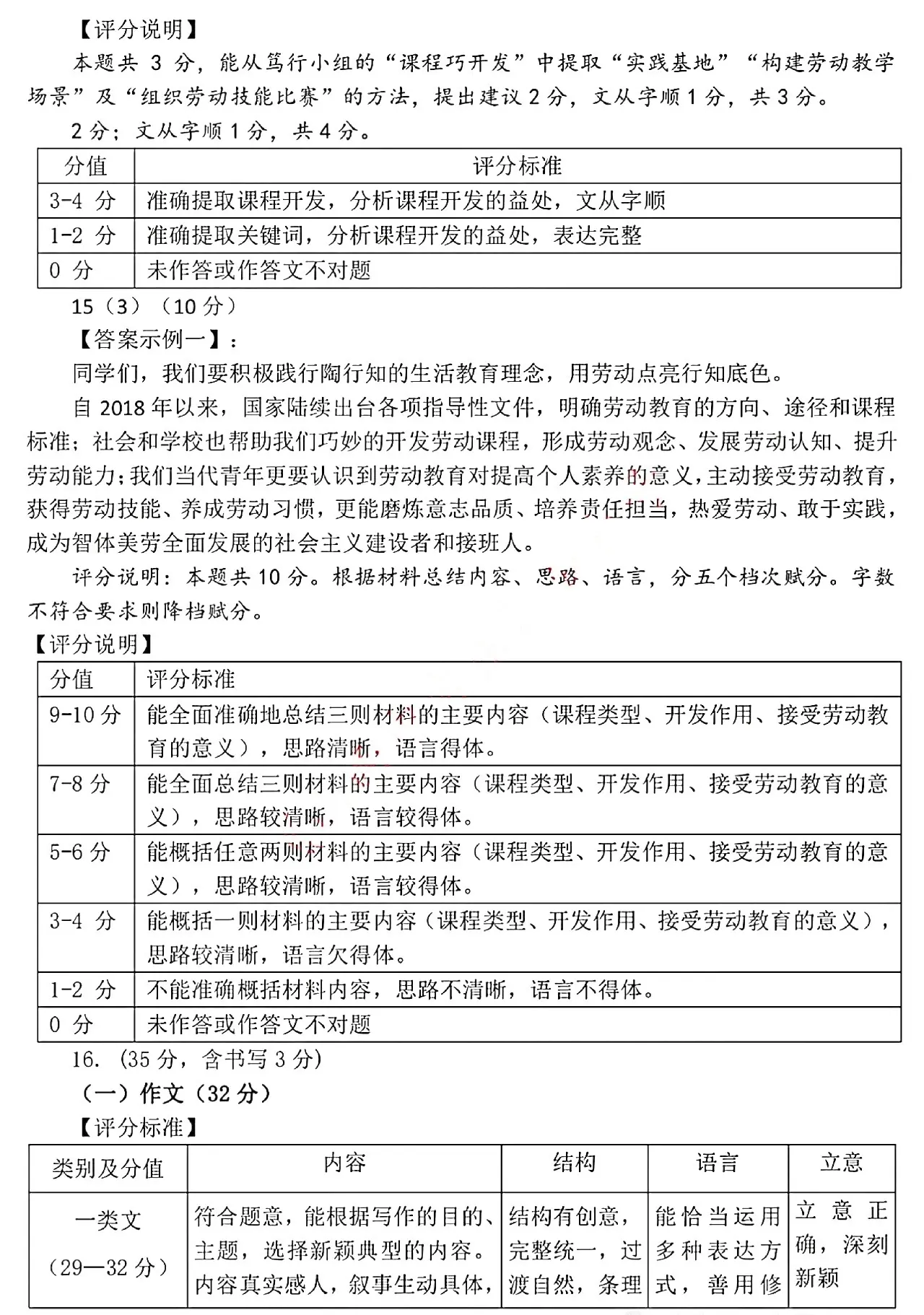 【评分说明】

本题共 3 分，能从笃行小组的“课程巧开发”中提取“实践基地”“构建劳动教学场景”及“组织劳动技能比赛”的方法，提出建议 2 分，文从字顺 1 分，共 3 分。

2 分；文从字顺 1 分，共 4 分。

| 分值 | 评分标准 |
|---|---|
| 3-4 分 | 准确提取课程开发，分析课程开发的益处，文从字顺 |
| 1-2 分 | 准确提取关键词，分析课程开发的益处，表达完整 |
| 0 分 | 未作答或作答文不对题 |

15（3）（10 分）

【答案示例一】：

同学们，我们要积极践行陶行知的生活教育理念，用劳动点亮行知底色。

自 2018 年以来，国家陆续出台各项指导性文件，明确劳动教育的方向、途径和课程标准；社会和学校也帮助我们巧妙的开发劳动课程，形成劳动观念、发展劳动认知、提升劳动能力；我们当代青年更要认识到劳动教育对提高个人素养的意义，主动接受劳动教育，获得劳动技能、养成劳动习惯，更能磨炼意志品质、培养责任担当，热爱劳动、敢于实践，成为智体美劳全面发展的社会主义建设者和接班人。

评分说明：本题共 10 分。根据材料总结内容、思路、语言，分五个档次赋分。字数不符合要求则降档赋分。

【评分说明】

| 分值 | 评分标准 |
|---|---|
| 9-10 分 | 能全面准确地总结三则材料的主要内容（课程类型、开发作用、接受劳动教育的意义），思路清晰，语言得体。 |
| 7-8 分 | 能全面总结三则材料的主要内容（课程类型、开发作用、接受劳动教育的意义），思路较清晰，语言较得体。 |
| 5-6 分 | 能概括任意两则材料的主要内容（课程类型、开发作用、接受劳动教育的意义），思路较清晰，语言较得体。 |
| 3-4 分 | 能概括一则材料的主要内容（课程类型、开发作用、接受劳动教育的意义），思路较清晰，语言欠得体。 |
| 1-2 分 | 不能准确概括材料内容，思路不清晰，语言不得体。 |
| 0 分 | 未作答或作答文不对题 |

16.（35 分，含书写 3 分）

（一）作文（32 分）

【评分标准】

| 类别及分值 | 内容 | 结构 | 语言 | 立意 |
|---|---|---|---|---|
| 一类文（29—32 分） | 符合题意，能根据写作的目的、主题，选择新颖典型的内容。内容真实感人，叙事生动具体， | 结构有创意，完整统一，过渡自然，条理 | 能恰当运用多种表达方式，善用修 | 立意正确，深刻新颖 |